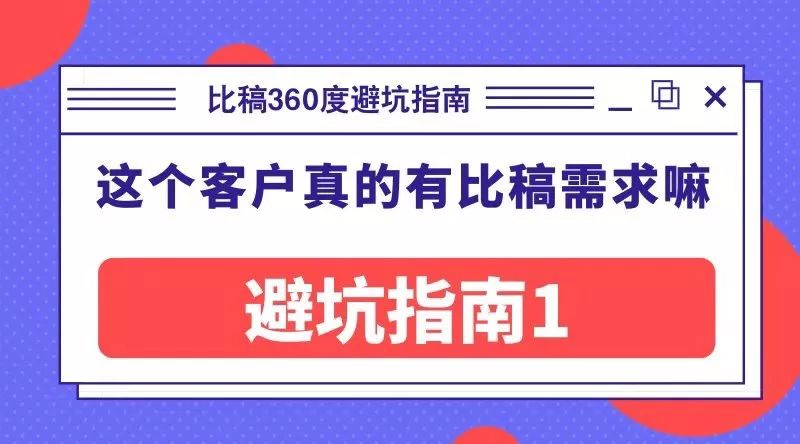 比稿360度避坑指南

这个客户真的有比稿需求嘛

避坑指南1